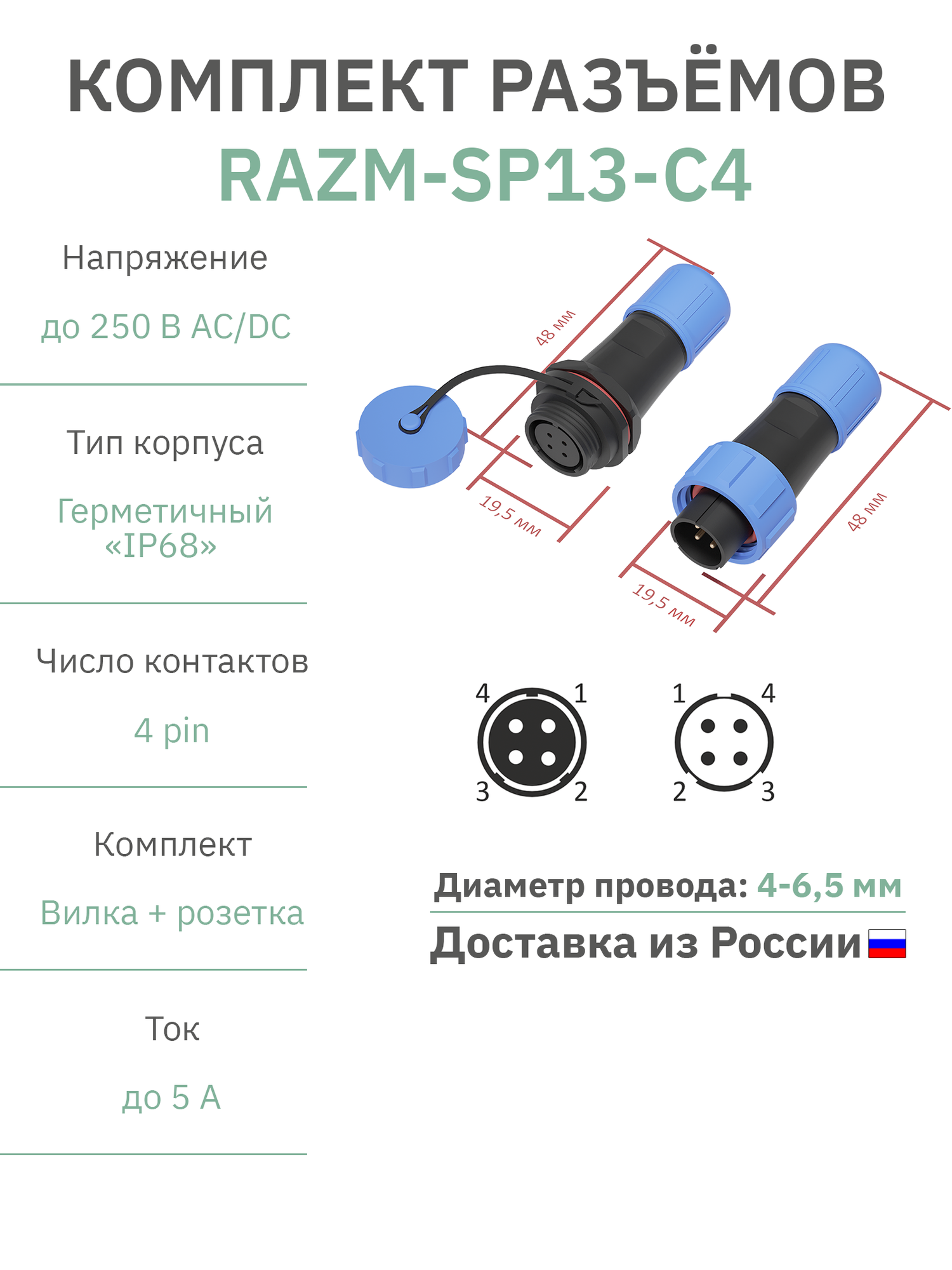 КОМПЛЕКТ РАЗЪЁМОВ
RAZM-SP13-C4

Напряжение

до 250 В AC/DC

Тип корпуса

Герметичный «IP68»

Число контактов

4 pin

Комплект

Вилка + розетка

Ток

до 5 А

48 мм

19,5 мм

48 мм

19,5 мм

4 1 3 2

1 4 2 3

Диаметр провода: 4-6,5 мм

Доставка из России